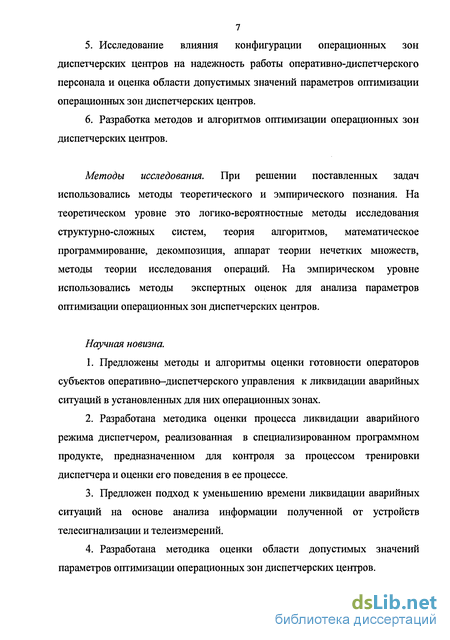 7

5. Исследование влияния конфигурации операционных зон диспетчерских центров на надежность работы оперативно-диспетчерского персонала и оценка области допустимых значений параметров оптимизации операционных зон диспетчерских центров.

6. Разработка методов и алгоритмов оптимизации операционных зон диспетчерских центров.

Методы исследования. При решении поставленных задач использовались методы теоретического и эмпирического познания. На теоретическом уровне это логико-вероятностные методы исследования структурно-сложных систем, теория алгоритмов, математическое программирование, декомпозиция, аппарат теории нечетких множеств, методы теории исследования операций. На эмпирическом уровне использовались методы экспертных оценок для анализа параметров оптимизации операционных зон диспетчерских центров.

Научная новизна.

1. Предложены методы и алгоритмы оценки готовности операторов субъектов оперативно–диспетчерского управления к ликвидации аварийных ситуаций в установленных для них операционных зонах.

2. Разработана методика оценки процесса ликвидации аварийного режима диспетчером, реализованная в специализированном программном продукте, предназначенном для контроля за процессом тренировки диспетчера и оценки его поведения в ее процессе.

3. Предложен подход к уменьшению времени ликвидации аварийных ситуаций на основе анализа информации полученной от устройств телесигнализации и телеизмерений.

4. Разработана методика оценки области допустимых значений параметров оптимизации операционных зон диспетчерских центров.

dsLib.net
библиотека диссертаций